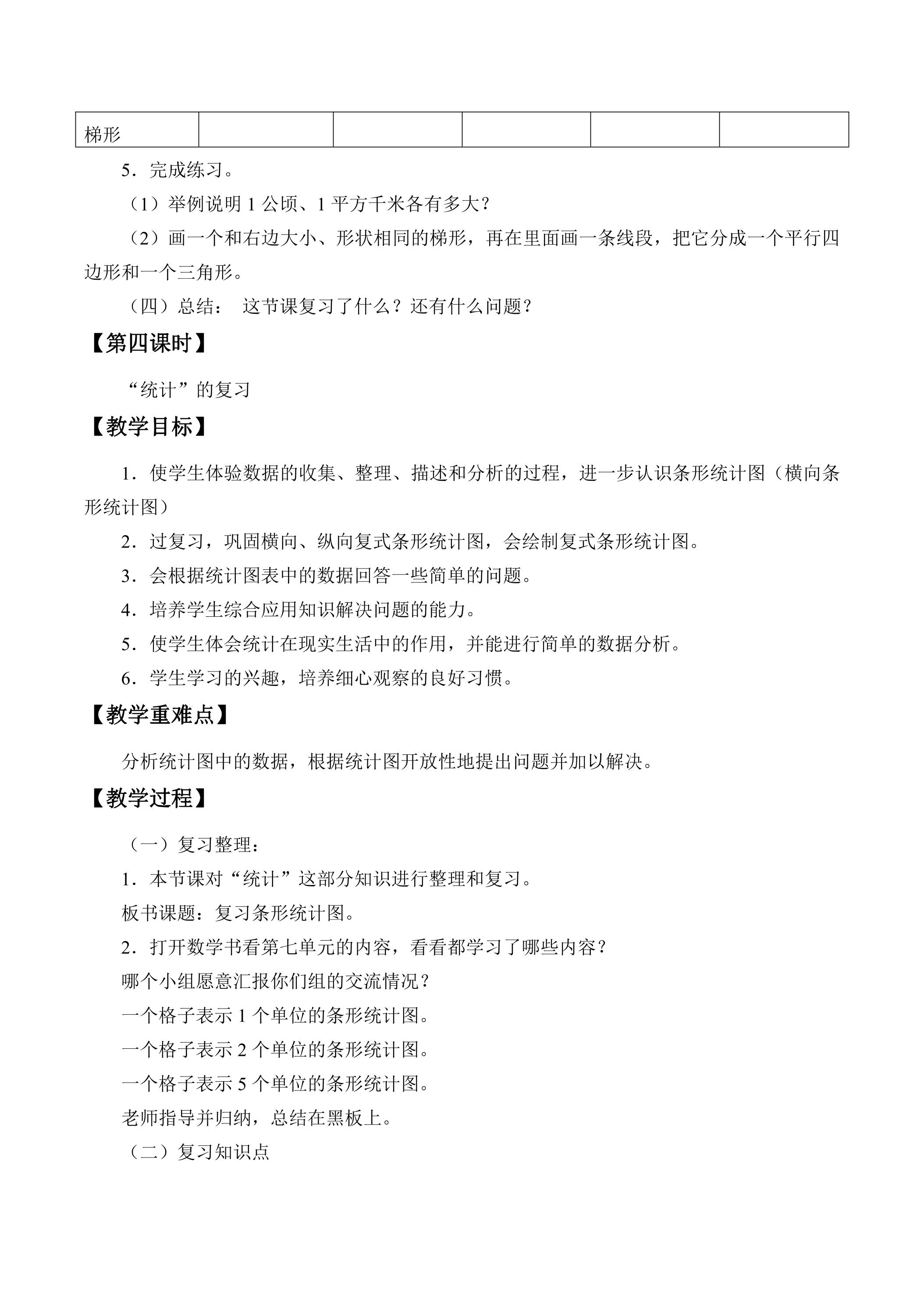 | 梯形 |  |  |  |  |  |
|---|---|---|---|---|---|

5．完成练习。

（1）举例说明1公顷、1平方千米各有多大？

（2）画一个和右边大小、形状相同的梯形，再在里面画一条线段，把它分成一个平行四边形和一个三角形。

（四）总结： 这节课复习了什么？还有什么问题？

【第四课时】

“统计”的复习

【教学目标】

1．使学生体验数据的收集、整理、描述和分析的过程，进一步认识条形统计图（横向条形统计图）

2．过复习，巩固横向、纵向复式条形统计图，会绘制复式条形统计图。

3．会根据统计图表中的数据回答一些简单的问题。

4．培养学生综合应用知识解决问题的能力。

5．使学生体会统计在现实生活中的作用，并能进行简单的数据分析。

6．学生学习的兴趣，培养细心观察的良好习惯。

【教学重难点】

分析统计图中的数据，根据统计图开放性地提出问题并加以解决。

【教学过程】

（一）复习整理：

1．本节课对“统计”这部分知识进行整理和复习。

板书课题：复习条形统计图。

2．打开数学书看第七单元的内容，看看都学习了哪些内容？

哪个小组愿意汇报你们组的交流情况？

一个格子表示1个单位的条形统计图。

一个格子表示2个单位的条形统计图。

一个格子表示5个单位的条形统计图。

老师指导并归纳，总结在黑板上。

（二）复习知识点